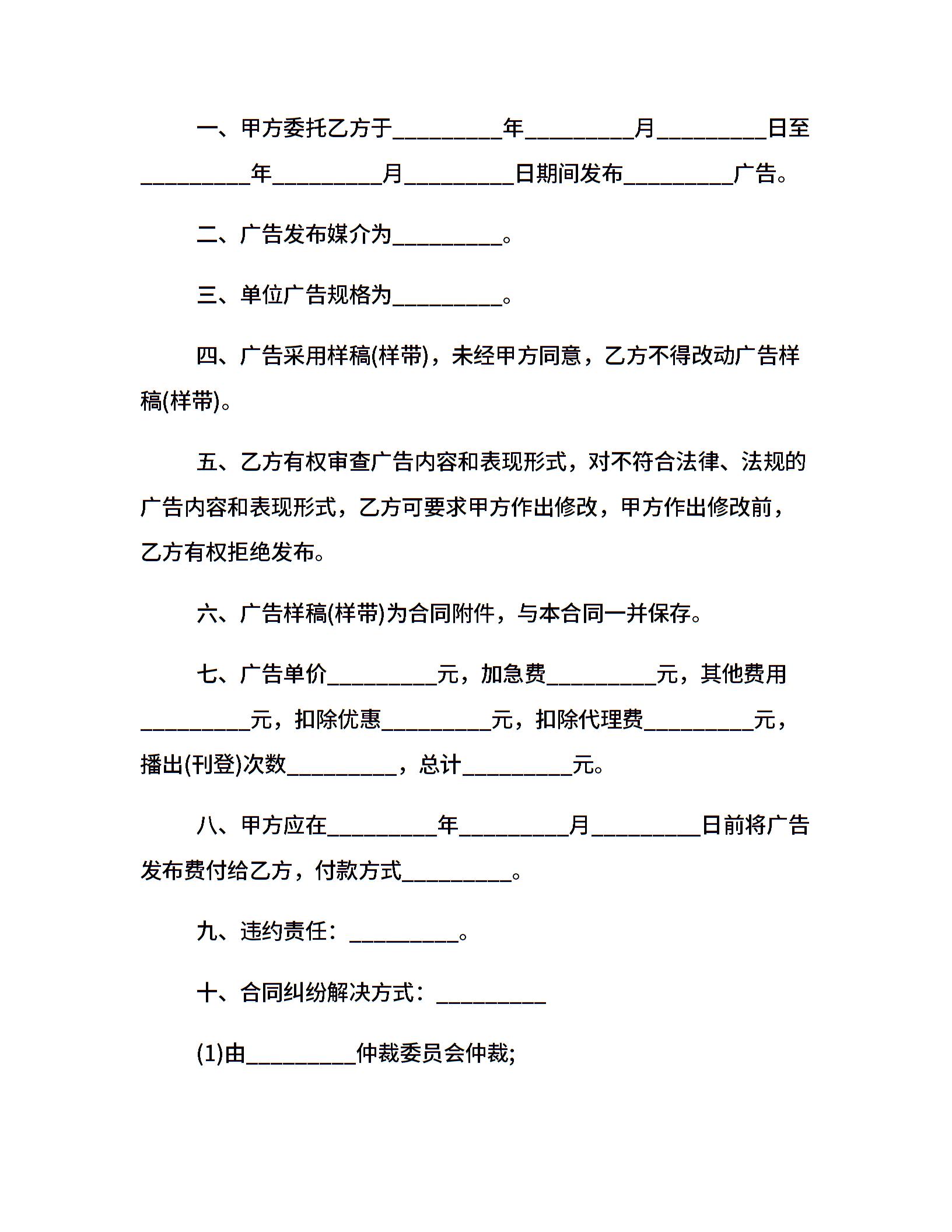 一、甲方委托乙方于_________年_________月_________日至_________年_________月_________日期间发布_________广告。

二、广告发布媒介为_________。

三、单位广告规格为_________。

四、广告采用样稿(样带)，未经甲方同意，乙方不得改动广告样稿(样带)。

五、乙方有权审查广告内容和表现形式，对不符合法律、法规的广告内容和表现形式，乙方可要求甲方作出修改，甲方作出修改前，乙方有权拒绝发布。

六、广告样稿(样带)为合同附件，与本合同一并保存。

七、广告单价_________元，加急费_________元，其他费用_________元，扣除优惠_________元，扣除代理费_________元，播出(刊登)次数_________，总计_________元。

八、甲方应在_________年_________月_________日前将广告发布费付给乙方，付款方式_________。

九、违约责任：_________。

十、合同纠纷解决方式：_________

(1)由_________仲裁委员会仲裁;